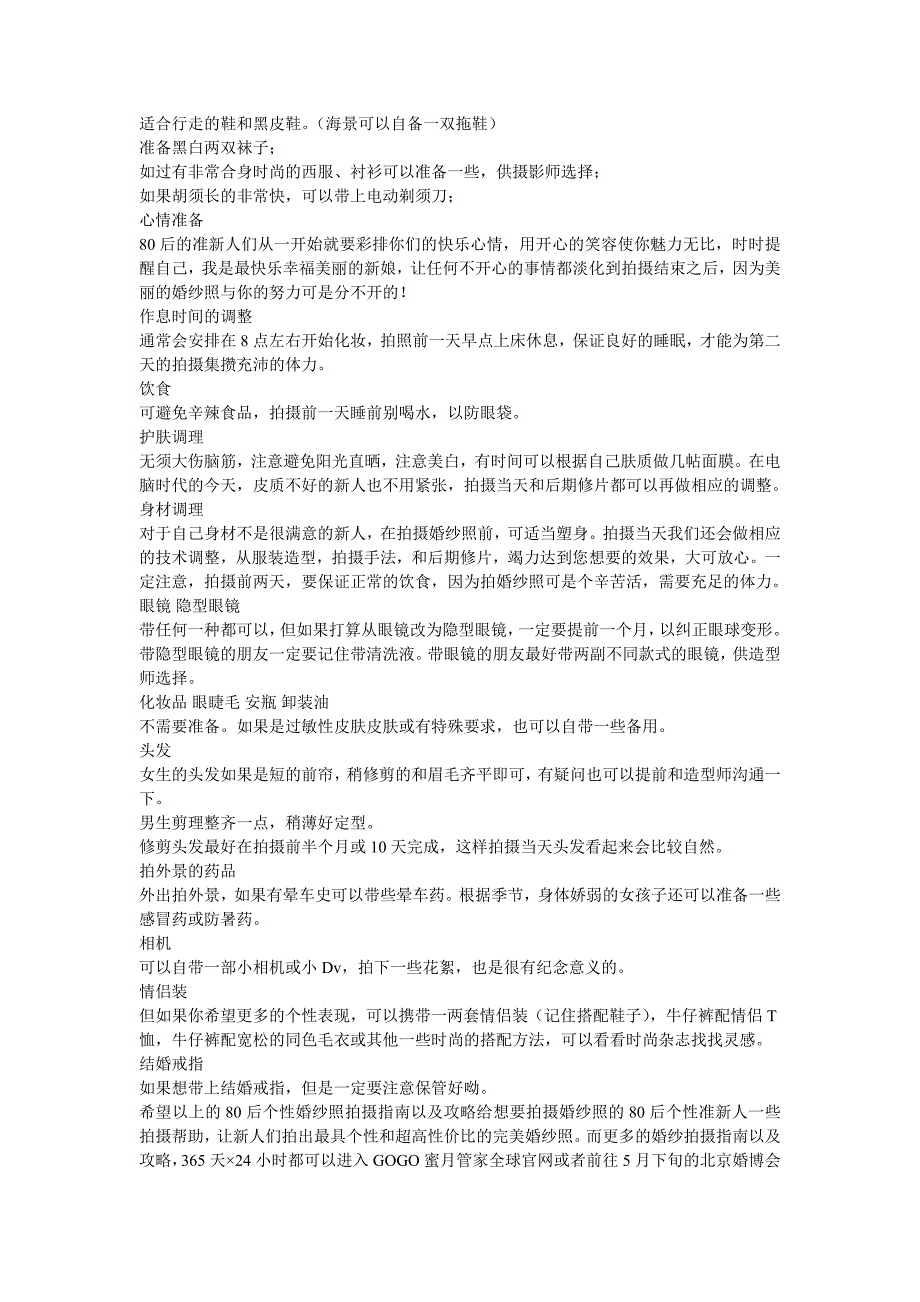 适合行走的鞋和黑皮鞋。（海景可以自备一双拖鞋）
准备黑白两双袜子；
如过有非常合身时尚的西服、衬衫可以准备一些，供摄影师选择；
如果胡须长的非常快，可以带上电动剃须刀；
心情准备
80 后的准新人们从一开始就要彩排你们的快乐心情，用开心的笑容使你魅力无比，时时提醒自己，我是最快乐幸福美丽的新娘，让任何不开心的事情都淡化到拍摄结束之后，因为美丽的婚纱照与你的努力可是分不开的！
作息时间的调整
通常会安排在 8 点左右开始化妆，拍照前一天早点上床休息，保证良好的睡眠，才能为第二天的拍摄集攒充沛的体力。
饮食
可避免辛辣食品，拍摄前一天睡前别喝水，以防眼袋。
护肤调理
无须大伤脑筋，注意避免阳光直晒，注意美白，有时间可以根据自己肤质做几帖面膜。在电脑时代的今天，皮质不好的新人也不用紧张，拍摄当天和后期修片都可以再做相应的调整。
身材调理
对于自己身材不是很满意的新人，在拍摄婚纱照前，可适当塑身。拍摄当天我们还会做相应的技术调整，从服装造型，拍摄手法，和后期修片，竭力达到您想要的效果，大可放心。一定注意，拍摄前两天，要保证正常的饮食，因为拍婚纱照可是个辛苦活，需要充足的体力。
眼镜 隐型眼镜
带任何一种都可以，但如果打算从眼镜改为隐型眼镜，一定要提前一个月，以纠正眼球变形。带隐型眼镜的朋友一定要记住带清洗液。带眼镜的朋友最好带两副不同款式的眼镜，供造型师选择。
化妆品 眼睫毛 安瓶 卸装油
不需要准备。如果是过敏性皮肤皮肤或有特殊要求，也可以自带一些备用。
头发
女生的头发如果是短的前帘，稍修剪的和眉毛齐平即可，有疑问也可以提前和造型师沟通一下。
男生剪理整齐一点，稍薄好定型。
修剪头发最好在拍摄前半个月或 10 天完成，这样拍摄当天头发看起来会比较自然。
拍外景的药品
外出拍外景，如果有晕车史可以带些晕车药。根据季节，身体娇弱的女孩子还可以准备一些感冒药或防暑药。
相机
可以自带一部小相机或小 Dv，拍下一些花絮，也是很有纪念意义的。
情侣装
但如果你希望更多的个性表现，可以携带一两套情侣装（记住搭配鞋子），牛仔裤配情侣 T 恤，牛仔裤配宽松的同色毛衣或其他一些时尚的搭配方法，可以看看时尚杂志找找灵感。
结婚戒指
如果想带上结婚戒指，但是一定要注意保管好呦。
希望以上的 80 后个性婚纱照拍摄指南以及攻略给想要拍摄婚纱照的 80 后个性准新人一些拍摄帮助，让新人们拍出最具个性和超高性价比的完美婚纱照。而更多的婚纱拍摄指南以及攻略，365 天×24 小时都可以进入 GOGO 蜜月管家全球官网或者前往 5 月下旬的北京婚博会